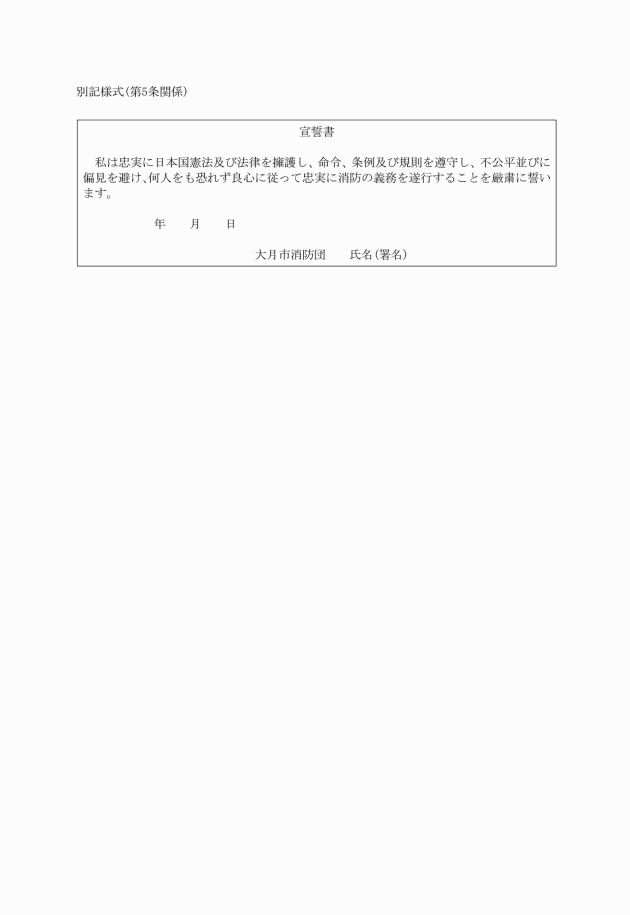 別記様式(第5条関係)

宣誓書

私は忠実に日本国憲法及び法律を擁護し、命令、条例及び規則を遵守し、不公平並びに偏見を避け、何人をも恐れず良心に従って忠実に消防の義務を遂行することを厳粛に誓います。

年　　月　　日

大月市消防団　　氏名(署名)